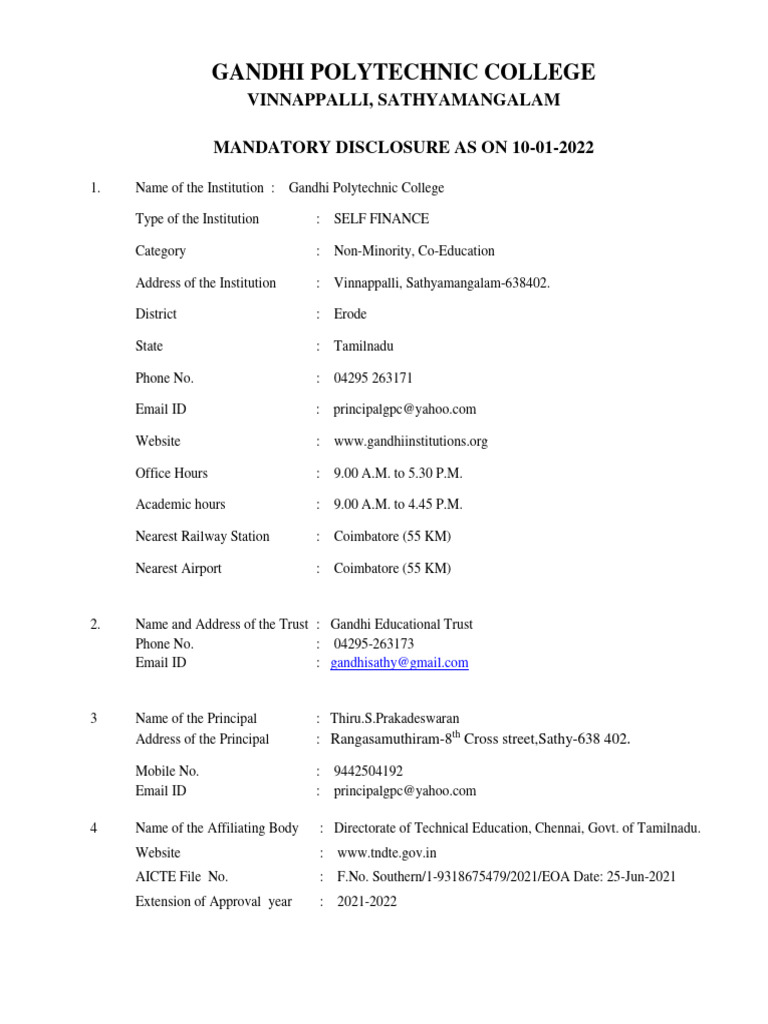 GANDHI POLYTECHNIC COLLEGE
VINNAPPALLI, SATHYAMANGALAM

MANDATORY DISCLOSURE AS ON 10-01-2022

1. Name of the Institution : Gandhi Polytechnic College

Type of the Institution : SELF FINANCE

Category : Non-Minority, Co-Education

Address of the Institution : Vinnappalli, Sathyamangalam-638402.

District : Erode

State : Tamilnadu

Phone No. : 04295 263171

Email ID : principalgpc@yahoo.com

Website : www.gandhiinstitutions.org

Office Hours : 9.00 A.M. to 5.30 P.M.

Academic hours : 9.00 A.M. to 4.45 P.M.

Nearest Railway Station : Coimbatore (55 KM)

Nearest Airport : Coimbatore (55 KM)

2. Name and Address of the Trust : Gandhi Educational Trust
Phone No. : 04295-263173
Email ID : gandhisathy@gmail.com

3 Name of the Principal : Thiru.S.Prakadeswaran
Address of the Principal : Rangasamuthiram-8$^{th}$ Cross street,Sathy-638 402.

Mobile No. : 9442504192
Email ID : principalgpc@yahoo.com

4 Name of the Affiliating Body : Directorate of Technical Education, Chennai, Govt. of Tamilnadu.
Website : www.tndte.gov.in
AICTE File No. : F.No. Southern/1-9318675479/2021/EOA Date: 25-Jun-2021
Extension of Approval year : 2021-2022